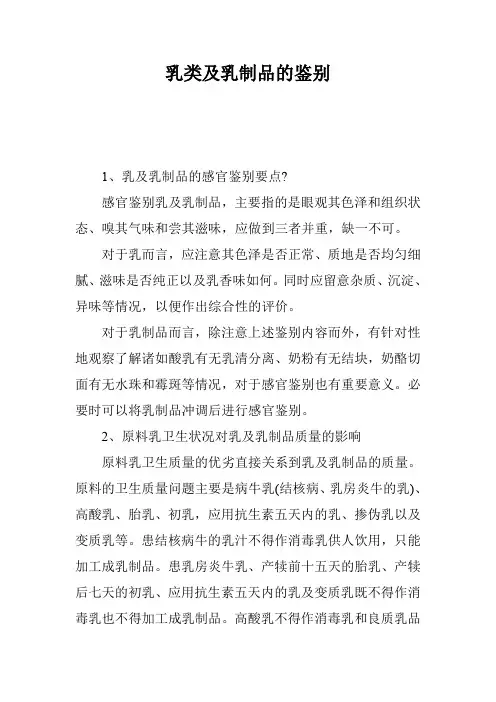 乳类及乳制品的鉴别

1、乳及乳制品的感官鉴别要点?

感官鉴别乳及乳制品，主要指的是眼观其色泽和组织状态、嗅其气味和尝其滋味，应做到三者并重，缺一不可。

对于乳而言，应注意其色泽是否正常、质地是否均匀细腻、滋味是否纯正以及乳香味如何。同时应留意杂质、沉淀、异味等情况，以便作出综合性的评价。

对于乳制品而言，除注意上述鉴别内容而外，有针对性地观察了解诸如酸乳有无乳清分离、奶粉有无结块，奶酪切面有无水珠和霉斑等情况，对于感官鉴别也有重要意义。必要时可以将乳制品冲调后进行感官鉴别。

2、原料乳卫生状况对乳及乳制品质量的影响

原料乳卫生质量的优劣直接关系到乳及乳制品的质量。原料的卫生质量问题主要是病牛乳(结核病、乳房炎牛的乳)、高酸乳、胎乳、初乳，应用抗生素五天内的乳、掺伪乳以及变质乳等。患结核病牛的乳汁不得作消毒乳供人饮用，只能加工成乳制品。患乳房炎牛乳、产犊前十五天的胎乳、产犊后七天的初乳、应用抗生素五天内的乳及变质乳既不得作消毒乳也不得加工成乳制品。高酸乳不得作消毒乳和良质乳品